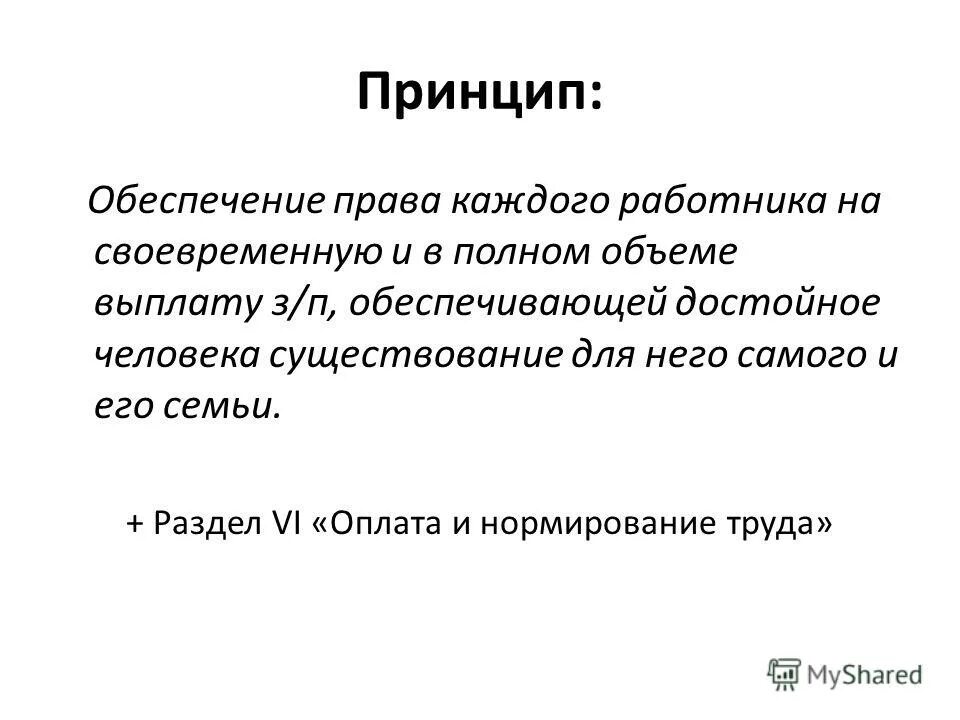 Принцип:

Обеспечение права каждого работника на своевременную и в полном объеме выплату з/п, обеспечивающей достойное человека существование для него самого и его семьи.

+ Раздел VI «Оплата и нормирование труда»

MyShared